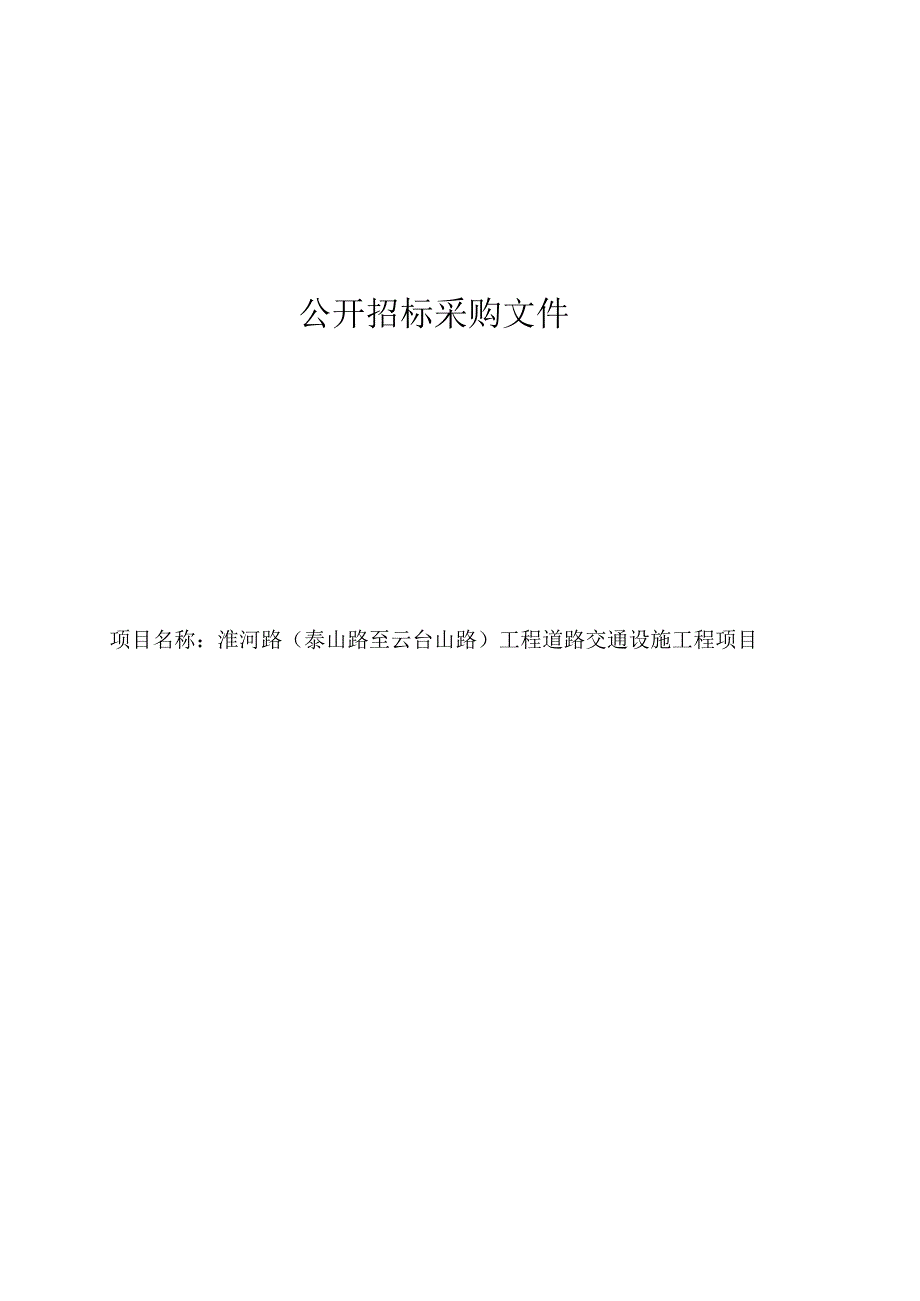 公开招标采购文件

项目名称：淮河路（泰山路至云台山路）工程道路交通设施工程项目